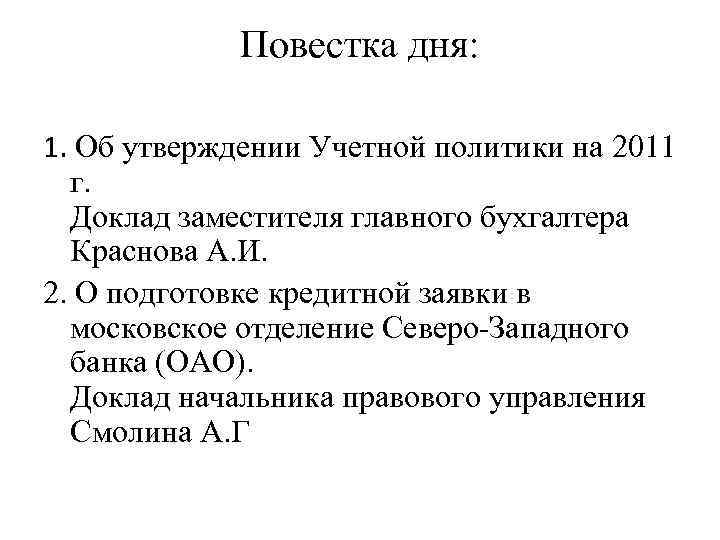 Повестка дня:

1. Об утверждении Учетной политики на 2011 г.
Доклад заместителя главного бухгалтера Краснова А.И.

2. О подготовке кредитной заявки в московское отделение Северо-Западного банка (ОАО).
Доклад начальника правового управления Смолина А.Г